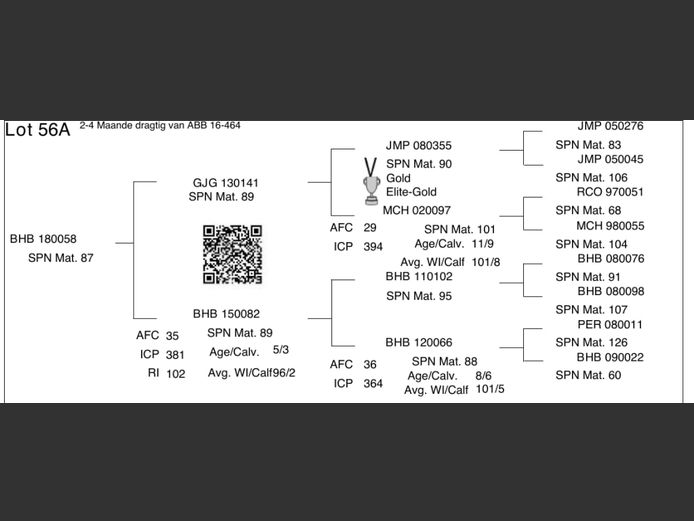 Lot 56A 2-4 Maande dragtig van ABB 16-464

BHB 180058
SPN Mat. 87

GJG 130141
SPN Mat. 89

BHB 150082
AFC 35 SPN Mat. 89
ICP 381 Age/Calv. 5/3
RI 102 Avg. WI/Calf96/2

JMP 080355
SPN Mat. 90
Gold
Elite-Gold
MCH 020097
AFC 29 SPN Mat. 101
ICP 394 Age/Calv. 11/9
Avg. WI/Calf 101/8

BHB 110102
SPN Mat. 95
BHB 120066
AFC 36 SPN Mat. 88
ICP 364 Age/Calv. 8/6
Avg. WI/Calf 101/5

JMP 050276
SPN Mat. 83
JMP 050045
SPN Mat. 106
RCO 970051
SPN Mat. 68
MCH 980055
SPN Mat. 104
BHB 080076
SPN Mat. 91
BHB 080098
SPN Mat. 107
PER 080011
SPN Mat. 126
BHB 090022
SPN Mat. 60